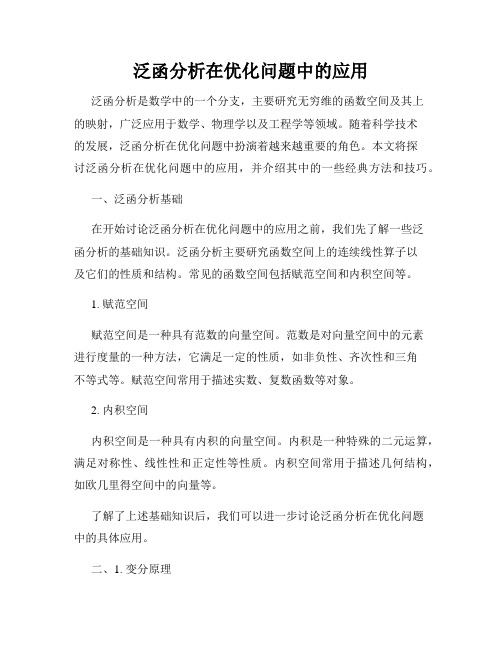 泛函分析在优化问题中的应用

泛函分析是数学中的一个分支，主要研究无穷维的函数空间及其上的映射，广泛应用于数学、物理学以及工程学等领域。随着科学技术的发展，泛函分析在优化问题中扮演着越来越重要的角色。本文将探讨泛函分析在优化问题中的应用，并介绍其中的一些经典方法和技巧。

一、泛函分析基础

在开始讨论泛函分析在优化问题中的应用之前，我们先了解一些泛函分析的基础知识。泛函分析主要研究函数空间上的连续线性算子以及它们的性质和结构。常见的函数空间包括赋范空间和内积空间等。

1. 赋范空间

赋范空间是一种具有范数的向量空间。范数是对向量空间中的元素进行度量的一种方法，它满足一定的性质，如非负性、齐次性和三角不等式等。赋范空间常用于描述实数、复数函数等对象。

2. 内积空间

内积空间是一种具有内积的向量空间。内积是一种特殊的二元运算，满足对称性、线性性和正定性等性质。内积空间常用于描述几何结构，如欧几里得空间中的向量等。

了解了上述基础知识后，我们可以进一步讨论泛函分析在优化问题中的具体应用。

二、1. 变分原理